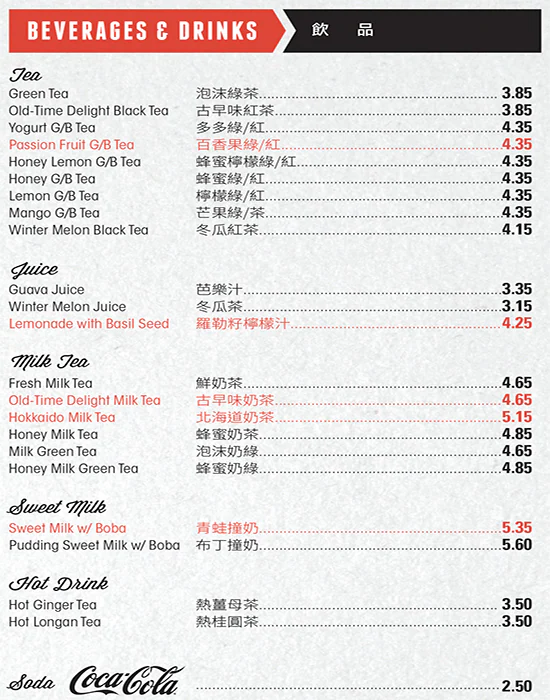 BEVERAGES & DRINKS 飲 品

Tea

Green Tea 泡沫綠茶 3.85
Old-Time Delight Black Tea 古早味紅茶 3.85
Yogurt G/B Tea 多多綠/紅 4.35
Passion Fruit G/B Tea 百香果綠/紅 4.35
Honey Lemon G/B Tea 蜂蜜檸檬綠/紅 4.35
Honey G/B Tea 蜂蜜綠/紅 4.35
Lemon G/B Tea 檸檬綠/紅 4.35
Mango G/B Tea 芒果綠/茶 4.35
Winter Melon Black Tea 冬瓜紅茶 4.15

Juice

Guava Juice 芭樂汁 3.35
Winter Melon Juice 冬瓜茶 3.15
Lemonade with Basil Seed 羅勒籽檸檬汁 4.25

Milk Tea

Fresh Milk Tea 鮮奶茶 4.65
Old-Time Delight Milk Tea 古早味奶茶 4.65
Hokkaido Milk Tea 北海道奶茶 5.15
Honey Milk Tea 蜂蜜奶茶 4.85
Milk Green Tea 泡沫奶綠 4.65
Honey Milk Green Tea 蜂蜜奶綠 4.85

Sweet Milk

Sweet Milk w/ Boba 青蛙撞奶 5.35
Pudding Sweet Milk w/ Boba 布丁撞奶 5.60

Hot Drink

Hot Ginger Tea 熱薑母茶 3.50
Hot Longan Tea 熱桂圓茶 3.50

Soda Coca-Cola 2.50